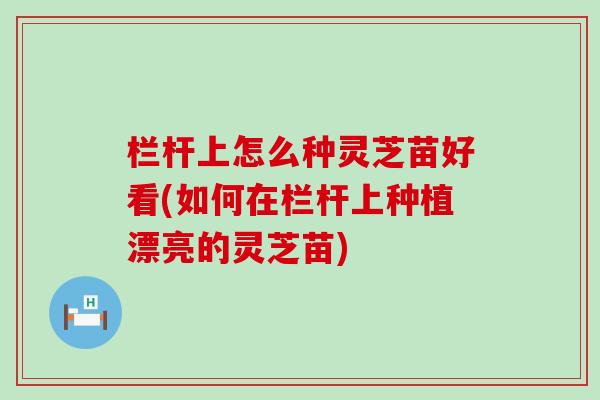 栏杆上怎么种灵芝苗好看(如何在栏杆上种植漂亮的灵芝苗)

H